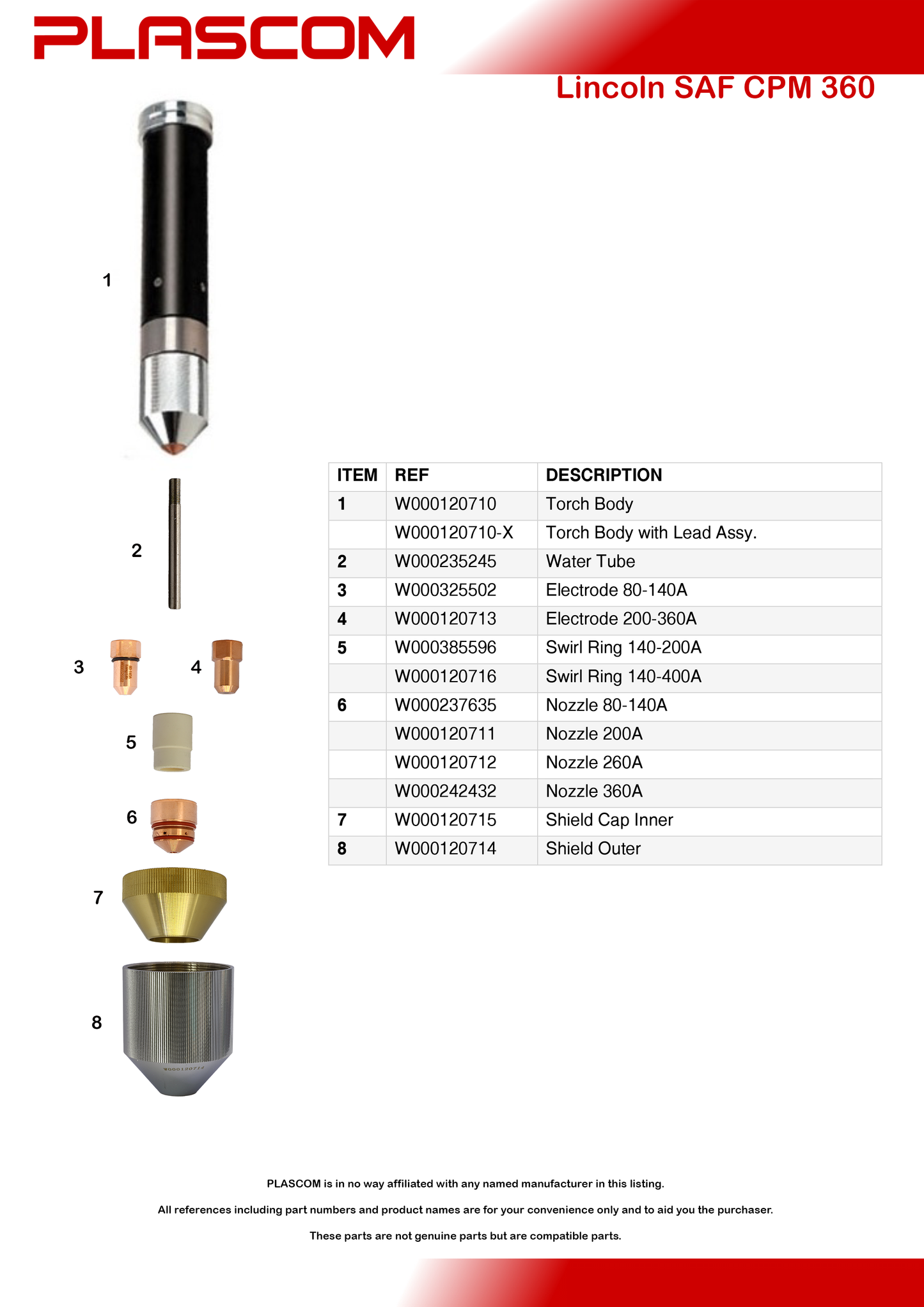 PLASCOM

Lincoln SAF CPM 360

1

2

3

4

5

6

7

8

| ITEM | REF | DESCRIPTION |
|---|---|---|
| 1 | W000120710 | Torch Body |
|  | W000120710-X | Torch Body with Lead Assy. |
| 2 | W000235245 | Water Tube |
| 3 | W000325502 | Electrode 80-140A |
| 4 | W000120713 | Electrode 200-360A |
| 5 | W000385596 | Swirl Ring 140-200A |
|  | W000120716 | Swirl Ring 140-400A |
| 6 | W000237635 | Nozzle 80-140A |
|  | W000120711 | Nozzle 200A |
|  | W000120712 | Nozzle 260A |
|  | W000242432 | Nozzle 360A |
| 7 | W000120715 | Shield Cap Inner |
| 8 | W000120714 | Shield Outer |

PLASCOM is in no way affiliated with any named manufacturer in this listing.

All references including part numbers and product names are for your convenience only and to aid you the purchaser.

These parts are not genuine parts but are compatible parts.